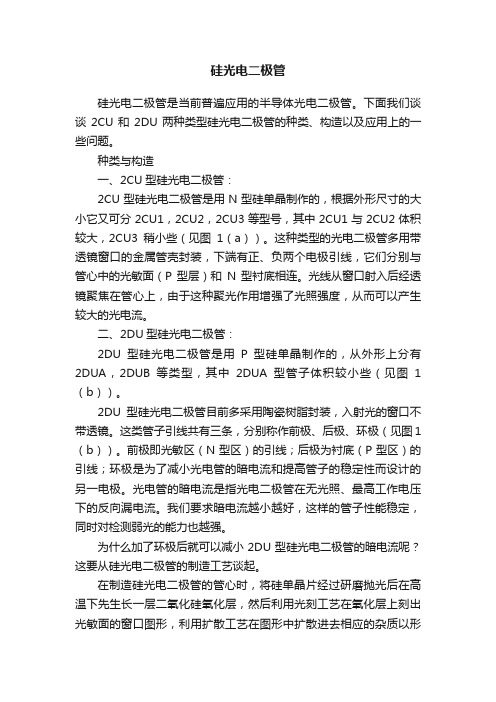 硅光电二极管

硅光电二极管是当前普遍应用的半导体光电二极管。下面我们谈谈 2CU 和 2DU 两种类型硅光电二极管的种类、构造以及应用上的一些问题。

种类与构造

一、2CU 型硅光电二极管：

2CU 型硅光电二极管是用 N 型硅单晶制作的，根据外形尺寸的大小它又可分 2CU1，2CU2，2CU3 等型号，其中 2CU1 与 2CU2 体积较大，2CU3 稍小些（见图 1（a））。这种类型的光电二极管多用带透镜窗口的金属管壳封装，下端有正、负两个电极引线，它们分别与管心中的光敏面（P 型层）和 N 型衬底相连。光线从窗口射入后经透镜聚焦在管心上，由于这种聚光作用增强了光照强度，从而可以产生较大的光电流。

二、2DU 型硅光电二极管：

2DU 型硅光电二极管是用 P 型硅单晶制作的，从外形上分有 2DUA，2DUB 等类型，其中 2DUA 型管子体积较小些（见图 1（b））。

2DU 型硅光电二极管目前多采用陶瓷树脂封装，入射光的窗口不带透镜。这类管子引线共有三条，分别称作前极、后极、环极（见图1（b））。前极即光敏区（N 型区）的引线；后极为衬底（P 型区）的引线；环极是为了减小光电管的暗电流和提高管子的稳定性而设计的另一电极。光电管的暗电流是指光电二极管在无光照、最高工作电压下的反向漏电流。我们要求暗电流越小越好，这样的管子性能稳定，同时对检测弱光的能力也越强。

为什么加了环极后就可以减小 2DU 型硅光电二极管的暗电流呢？这要从硅光电二极管的制造工艺谈起。

在制造硅光电二极管的管心时，将硅单晶片经过研磨抛光后在高温下先生长一层二氧化硅氧化层，然后利用光刻工艺在氧化层上刻出光敏面的窗口图形，利用扩散工艺在图形中扩散进去相应的杂质以形